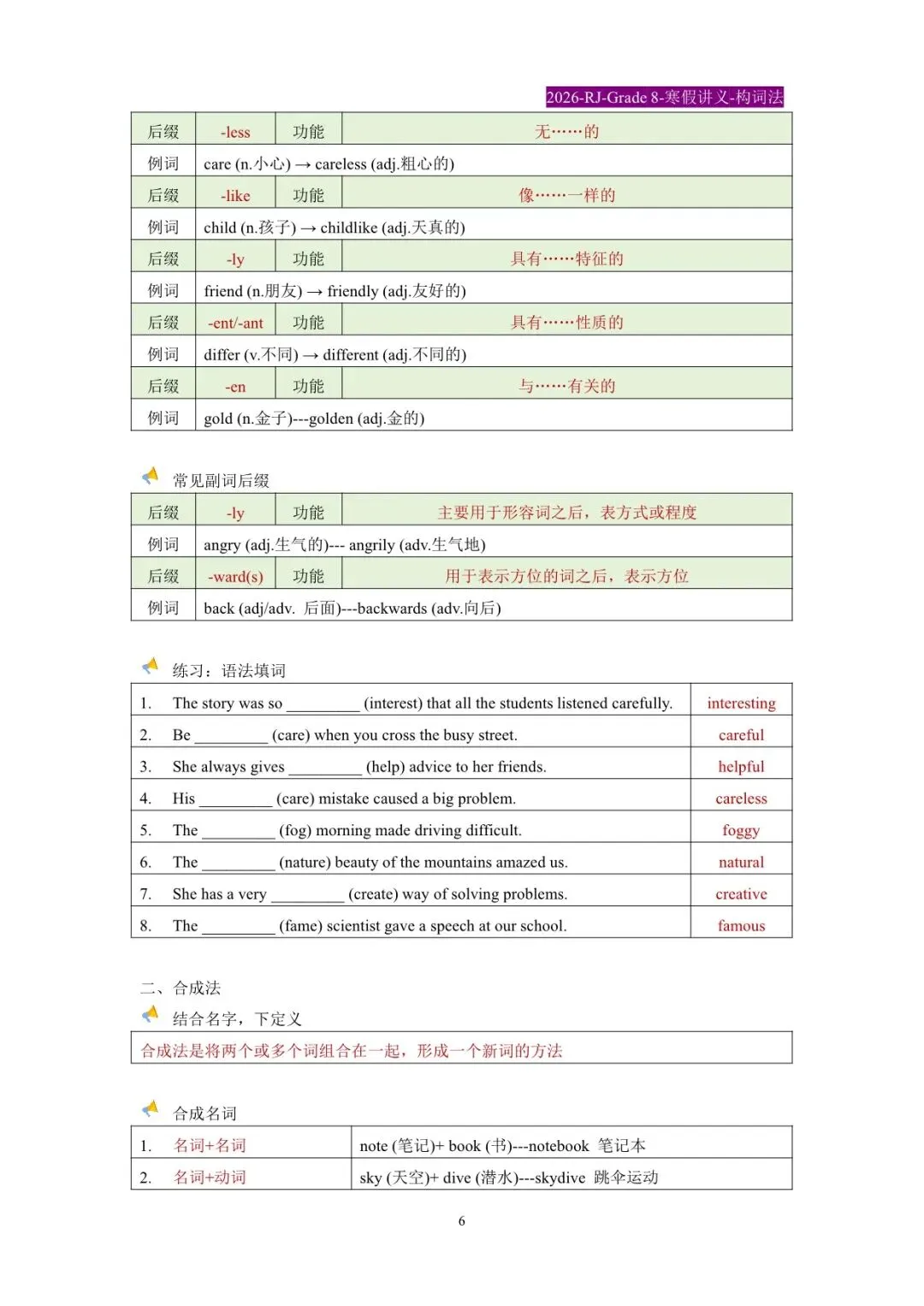 2026-RJ-Grade 8-寒假讲义-构词法

| 后缀 | -less | 功能 | 无……的 |
|---|---|---|---|
| 例词 | care (n.小心) → careless (adj.粗心的) | | |
| 后缀 | -like | 功能 | 像……一样的 |
| 例词 | child (n.孩子) → childlike (adj.天真的) | | |
| 后缀 | -ly | 功能 | 具有……特征的 |
| 例词 | friend (n.朋友) → friendly (adj.友好的) | | |
| 后缀 | -ent/-ant | 功能 | 具有……性质的 |
| 例词 | differ (v.不同) → different (adj.不同的) | | |
| 后缀 | -en | 功能 | 与……有关的 |
| 例词 | gold (n.金子)---golden (adj.金的) | | |

常见副词后缀

| 后缀 | -ly | 功能 | 主要用于形容词之后，表方式或程度 |
|---|---|---|---|
| 例词 | angry (adj.生气的)--- angrily (adv.生气地) | | |
| 后缀 | -ward(s) | 功能 | 用于表示方位的词之后，表示方位 |
| 例词 | back (adj/adv. 后面)---backwards (adv.向后) | | |

练习：语法填词

| 1. The story was so _________ (interest) that all the students listened carefully. | interesting |
|---|---|
| 2. Be _________ (care) when you cross the busy street. | careful |
| 3. She always gives _________ (help) advice to her friends. | helpful |
| 4. His _________ (care) mistake caused a big problem. | careless |
| 5. The _________ (fog) morning made driving difficult. | foggy |
| 6. The _________ (nature) beauty of the mountains amazed us. | natural |
| 7. She has a very _________ (create) way of solving problems. | creative |
| 8. The _________ (fame) scientist gave a speech at our school. | famous |

二、合成法

结合名字，下定义

合成法是将两个或多个词组合在一起，形成一个新词的方法

合成名词

| 1. 名词+名词 | note (笔记)+ book (书)---notebook 笔记本 |
|---|---|
| 2. 名词+动词 | sky (天空)+ dive (潜水)---skydive 跳伞运动 |

6